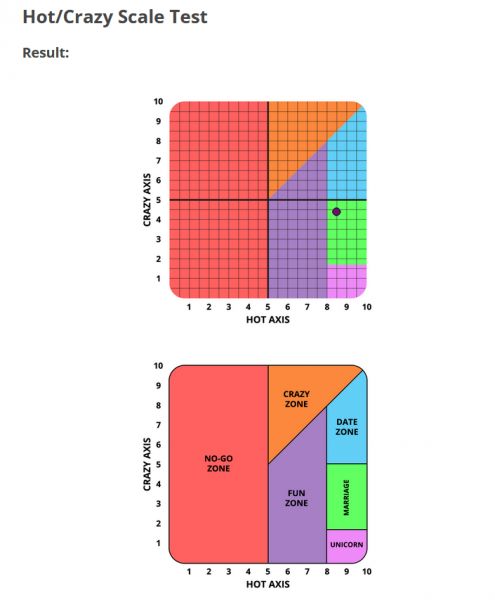 Hot/Crazy Scale Test

Result:

10
9
8
7
6
5
4
3
2
1
CRAZY AXIS
1 2 3 4 5 6 7 8 9 10
HOT AXIS

10
9
8
7
6
5
4
3
2
1
CRAZY AXIS
NO-GO ZONE
CRAZY ZONE
DATE ZONE
FUN ZONE
MARRIAGE
UNICORN
1 2 3 4 5 6 7 8 9 10
HOT AXIS